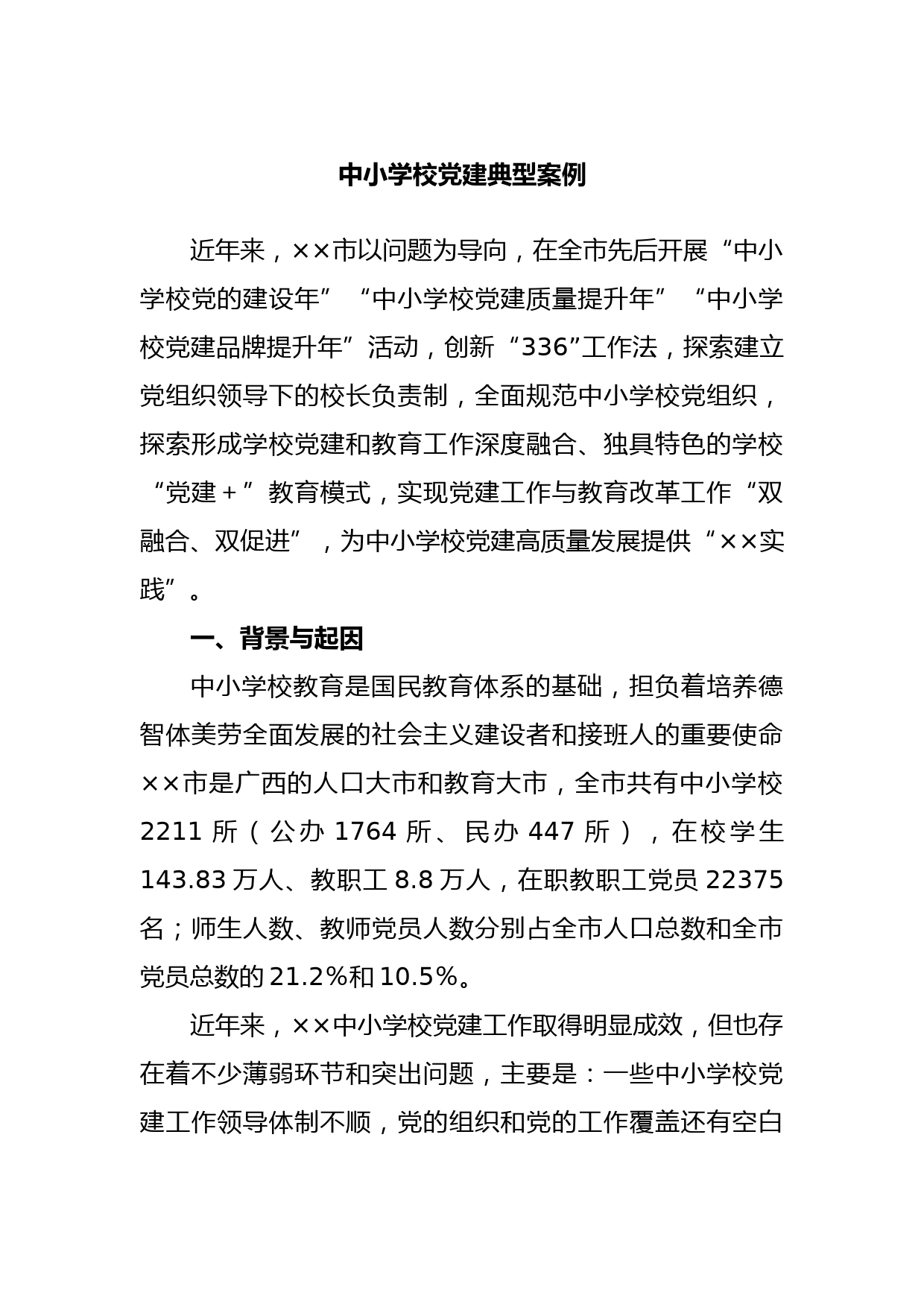 中小学校党建典型案例

近年来，××市以问题为导向，在全市先后开展“中小学校党的建设年”“中小学校党建质量提升年”“中小学校党建品牌提升年”活动，创新“336”工作法，探索建立党组织领导下的校长负责制，全面规范中小学校党组织，探索形成学校党建和教育工作深度融合、独具特色的学校“党建＋”教育模式，实现党建工作与教育改革工作“双融合、双促进”，为中小学校党建高质量发展提供“××实践”。

一、背景与起因

中小学校教育是国民教育体系的基础，担负着培养德智体美劳全面发展的社会主义建设者和接班人的重要使命××市是广西的人口大市和教育大市，全市共有中小学校2211所（公办1764所、民办447所），在校学生143.83万人、教职工8.8万人，在职教职工党员22375名；师生人数、教师党员人数分别占全市人口总数和全市党员总数的21.2%和10.5%。

近年来，××中小学校党建工作取得明显成效，但也存在着不少薄弱环节和突出问题，主要是：一些中小学校党建工作领导体制不顺，党的组织和党的工作覆盖还有空白